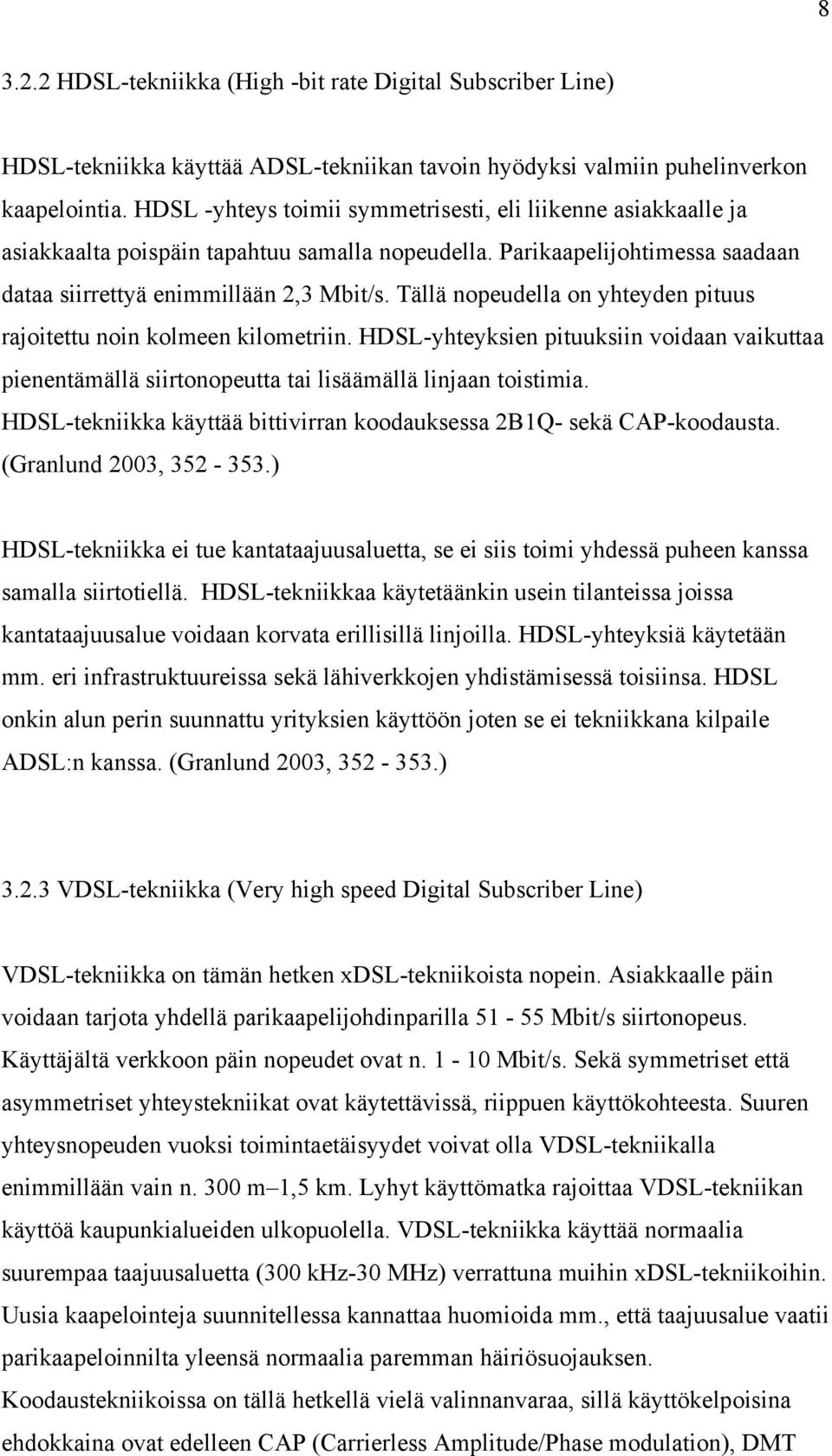 8

3.2.2 HDSL-tekniikka (High -bit rate Digital Subscriber Line)

HDSL-tekniikka käyttää ADSL-tekniikan tavoin hyödyksi valmiin puhelinverkon kaapelointia. HDSL -yhteys toimii symmetrisesti, eli liikenne asiakkaalle ja asiakkaalta poispäin tapahtuu samalla nopeudella. Parikaapelijohtimessa saadaan dataa siirrettyä enimmillään 2,3 Mbit/s. Tällä nopeudella on yhteyden pituus rajoitettu noin kolmeen kilometriin. HDSL-yhteyksien pituuksiin voidaan vaikuttaa pienentämällä siirtonopeutta tai lisäämällä linjaan toistimia. HDSL-tekniikka käyttää bittivirran koodauksessa 2B1Q- sekä CAP-koodausta. (Granlund 2003, 352 - 353.)

HDSL-tekniikka ei tue kantataajuusaluetta, se ei siis toimi yhdessä puheen kanssa samalla siirtotiellä. HDSL-tekniikkaa käytetäänkin usein tilanteissa joissa kantataajuusalue voidaan korvata erillisillä linjoilla. HDSL-yhteyksiä käytetään mm. eri infrastruktuureissa sekä lähiverkkojen yhdistämisessä toisiinsa. HDSL onkin alun perin suunnattu yrityksien käyttöön joten se ei tekniikkana kilpaile ADSL:n kanssa. (Granlund 2003, 352 - 353.)

3.2.3 VDSL-tekniikka (Very high speed Digital Subscriber Line)

VDSL-tekniikka on tämän hetken xDSL-tekniikoista nopein. Asiakkaalle päin voidaan tarjota yhdellä parikaapelijohdinparilla 51 - 55 Mbit/s siirtonopeus. Käyttäjältä verkkoon päin nopeudet ovat n. 1 - 10 Mbit/s. Sekä symmetriset että asymmetriset yhteystekniikat ovat käytettävissä, riippuen käyttökohteesta. Suuren yhteysnopeuden vuoksi toimintaetäisyydet voivat olla VDSL-tekniikalla enimmillään vain n. 300 m–1,5 km. Lyhyt käyttömatka rajoittaa VDSL-tekniikan käyttöä kaupunkialueiden ulkopuolella. VDSL-tekniikka käyttää normaalia suurempaa taajuusaluetta (300 kHz-30 MHz) verrattuna muihin xDSL-tekniikoihin. Uusia kaapelointeja suunnitellessa kannattaa huomioida mm., että taajuusalue vaatii parikaapeloinnilta yleensä normaalia paremman häiriösuojauksen. Koodaustekniikoissa on tällä hetkellä vielä valinnanvaraa, sillä käyttökelpoisina ehdokkaina ovat edelleen CAP (Carrierless Amplitude/Phase modulation), DMT